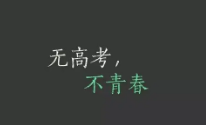 无高考，
不青春